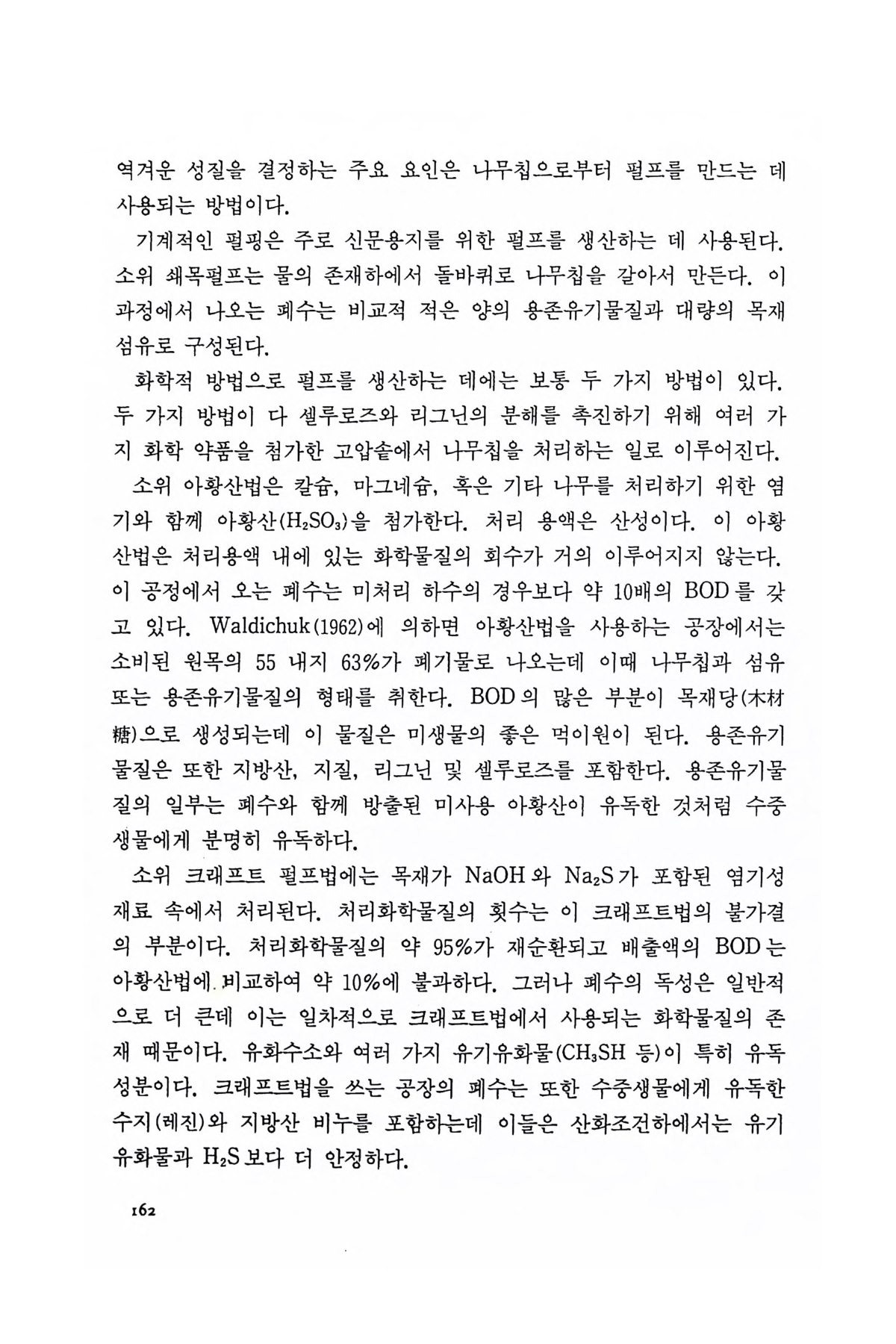 역겨운 성질을 결정하는 주요 요인은 나무칩으로부터 펄프를 만드는 데 사용되는 방법이다.

기계적인 펄핑은 주로 신문용지를 위한 펄프를 생산하는 데 사용된다. 소위 쇄목펄프는 물의 존재하에서 돌바퀴로 나무칩을 갈아서 만든다. 이 과정에서 나오는 폐수는 비교적 적은 양의 용존유기물질과 대량의 목재 섬유로 구성된다.

화학적 방법으로 펄프를 생산하는 데에는 보통 두 가지 방법이 있다. 두 가지 방법이 다 셀루로즈와 리그닌의 분해를 촉진하기 위해 여러 가지 화학 약품을 첨가한 고압솥에서 나무칩을 처리하는 일로 이루어진다.

소위 아황산법은 칼슘, 마그네슘, 혹은 기타 나무를 처리하기 위한 염기와 함께 아황산($H_2SO_3$)을 첨가한다. 처리 용액은 산성이다. 이 아황산법은 처리용액 내에 있는 화학물질의 회수가 거의 이루어지지 않는다. 이 공정에서 오는 폐수는 미처리 하수의 경우보다 약 10배의 BOD를 갖고 있다. Waldichuk(1962)에 의하면 아황산법을 사용하는 공장에서는 소비된 원목의 55 내지 63%가 폐기물로 나오는데 이때 나무칩과 섬유 또는 용존유기물질의 형태를 취한다. BOD의 많은 부분이 목재당(木材糖)으로 생성되는데 이 물질은 미생물의 좋은 먹이원이 된다. 용존유기물질은 또한 지방산, 지질, 리그닌 및 셀루로즈를 포함한다. 용존유기물질의 일부는 폐수와 함께 방출된 미사용 아황산이 유독한 것처럼 수중생물에게 분명히 유독하다.

소위 크래프트 펄프법에는 목재가 NaOH와 $Na_2S$가 포함된 염기성 재료 속에서 처리된다. 처리화학물질의 횟수는 이 크래프트법의 불가결의 부분이다. 처리화학물질의 약 95%가 재순환되고 배출액의 BOD는 아황산법에 비교하여 약 10%에 불과하다. 그러나 폐수의 독성은 일반적으로 더 큰데 이는 일차적으로 크래프트법에서 사용되는 화학물질의 존재 때문이다. 유화수소와 여러 가지 유기유화물($CH_3SH$ 등)이 특히 유독 성분이다. 크래프트법을 쓰는 공장의 폐수는 또한 수중생물에게 유독한 수지(레진)와 지방산 비누를 포함하는데 이들은 산화조건하에서는 유기유화물과 $H_2S$보다 더 안정하다.

162